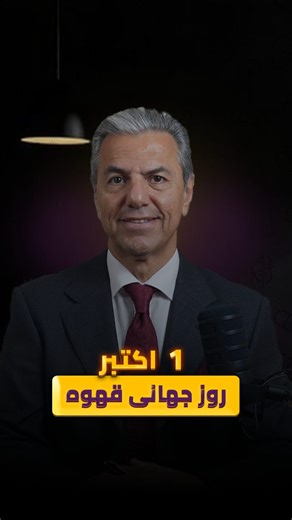 1 اکتبر
روز جهانی قهوه